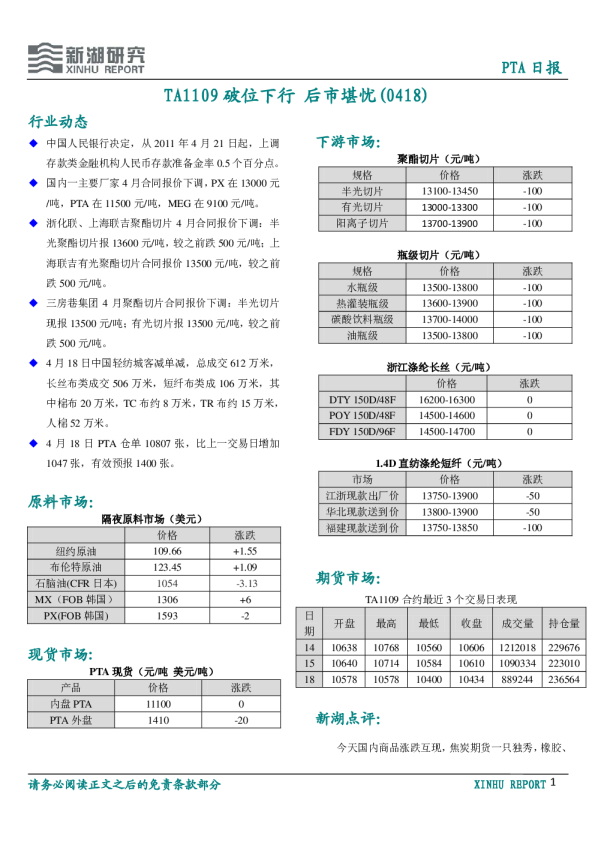 新湖研究
XINHU REPORT

PTA 日报

TA1109 破位下行 后市堪忧(0418)

行业动态

◆ 中国人民银行决定，从 2011 年 4 月 21 日起，上调存款类金融机构人民币存款准备金率 0.5 个百分点。

◆ 国内一主要厂家 4 月合同报价下调，PX 在 13000 元/吨，PTA 在 11500 元/吨，MEG 在 9100 元/吨。

◆ 浙化联、上海联吉聚酯切片 4 月合同报价下调：半光聚酯切片报 13600 元/吨，较之前跌 500 元/吨；上海联吉有光聚酯切片合同报价 13500 元/吨，较之前跌 500 元/吨。

◆ 三房巷集团 4 月聚酯切片合同报价下调：半光切片现报 13500 元/吨；有光切片报 13500 元/吨，较之前跌 500 元/吨。

◆ 4 月 18 日中国轻纺城客减单减，总成交 612 万米，长丝布类成交 506 万米，短纤布类成 106 万米，其中棉布 20 万米，TC 布约 8 万米，TR 布约 15 万米，人棉 52 万米。

◆ 4 月 18 日 PTA 仓单 10807 张，比上一交易日增加 1047 张，有效预报 1400 张。

原料市场:

隔夜原料市场（美元）

| | 价格 | 涨跌 |
|---|---|---|
| 纽约原油 | 109.66 | +1.55 |
| 布伦特原油 | 123.45 | +1.09 |
| 石脑油(CFR 日本) | 1054 | -3.13 |
| MX（FOB 韩国） | 1306 | +6 |
| PX(FOB 韩国) | 1593 | -2 |

现货市场:

PTA 现货（元/吨 美元/吨）

| 产品 | 价格 | 涨跌 |
|---|---|---|
| 内盘 PTA | 11100 | 0 |
| PTA 外盘 | 1410 | -20 |

下游市场:

聚酯切片（元/吨）

| 规格 | 价格 | 涨跌 |
|---|---|---|
| 半光切片 | 13100-13450 | -100 |
| 有光切片 | 13000-13300 | -100 |
| 阳离子切片 | 13700-13900 | -100 |

瓶级切片（元/吨）

| 规格 | 价格 | 涨跌 |
|---|---|---|
| 水瓶级 | 13500-13800 | -100 |
| 热灌装瓶级 | 13600-13900 | -100 |
| 碳酸饮料瓶级 | 13700-14000 | -100 |
| 油瓶级 | 13500-13800 | -100 |

浙江涤纶长丝（元/吨）

| | 价格 | 涨跌 |
|---|---|---|
| DTY 150D/48F | 16200-16300 | 0 |
| POY 150D/48F | 14500-14600 | 0 |
| FDY 150D/96F | 14500-14700 | 0 |

1.4D 直纺涤纶短纤（元/吨）

| 市场 | 价格 | 涨跌 |
|---|---|---|
| 江浙现款出厂价 | 13750-13900 | -50 |
| 华北现款送到价 | 13800-13900 | -50 |
| 福建现款送到价 | 13750-13850 | -100 |

期货市场:

TA1109 合约最近 3 个交易日表现

| 日期 | 开盘 | 最高 | 最低 | 收盘 | 成交量 | 持仓量 |
|---|---|---|---|---|---|---|
| 14 | 10638 | 10768 | 10560 | 10606 | 1212018 | 229676 |
| 15 | 10640 | 10714 | 10584 | 10610 | 1090334 | 223010 |
| 18 | 10578 | 10578 | 10400 | 10434 | 889244 | 236564 |

新湖点评:

今天国内商品涨跌互现，焦炭期货一只独秀，橡胶、

请务必阅读正文之后的免责条款部分

XINHU REPORT 1